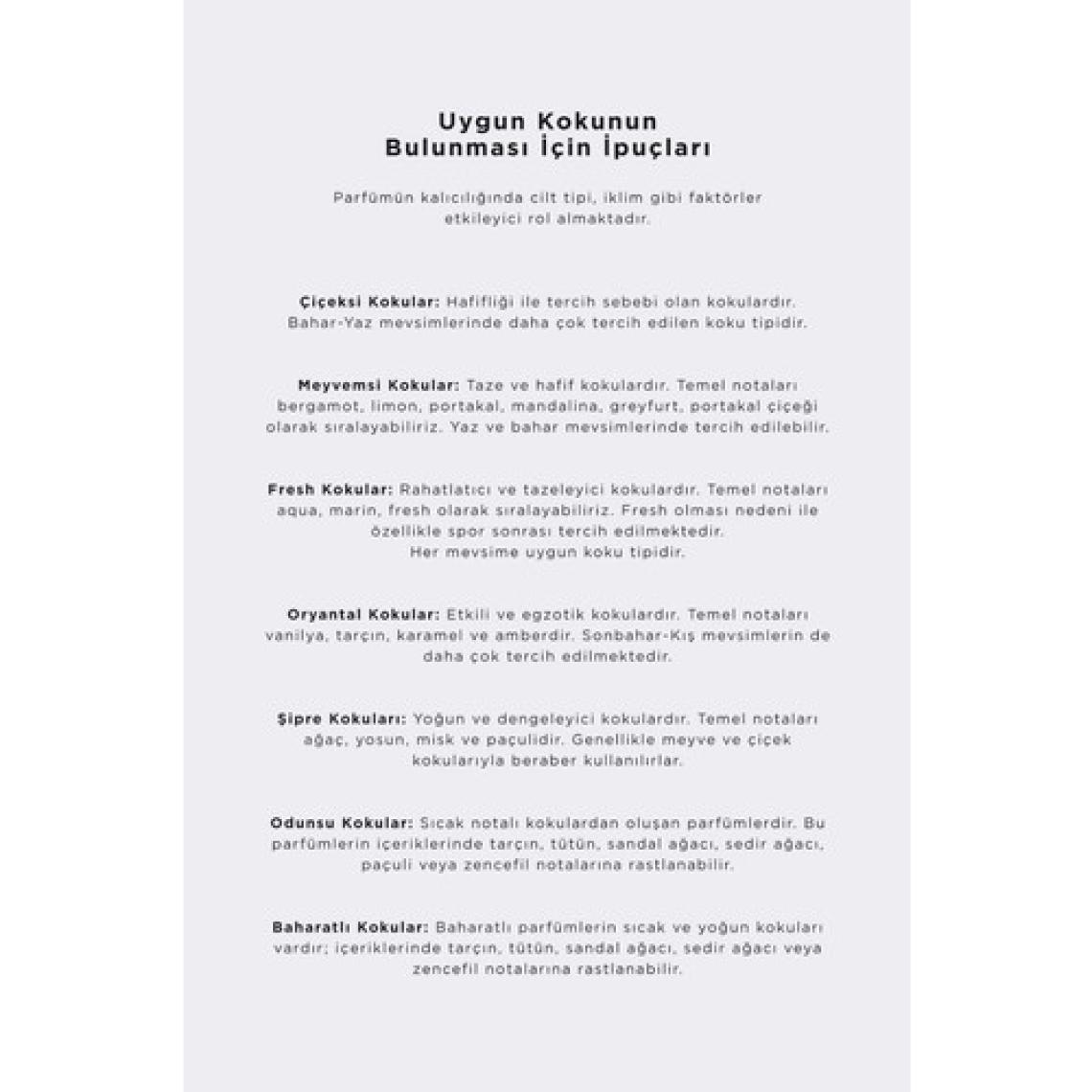 Uygun Kokunun
Bulunması İçin İpuçları

Parfümün kalıcılığında cilt tipi, iklim gibi faktörler etkileyici rol almaktadır.

Çiçeksi Kokular: Hafifliği ile tercih sebebi olan kokulardır. Bahar-Yaz mevsimlerinde daha çok tercih edilen koku tipidir.

Meyvemsi Kokular: Taze ve hafif kokulardır. Temel notaları bergamot, limon, portakal, mandalina, greyfurt, portakal çiçeği olarak sıralayabiliriz. Yaz ve bahar mevsimlerinde tercih edilebilir.

Fresh Kokular: Rahatlatıcı ve tazeleyici kokulardır. Temel notaları aqua, marin, fresh olarak sıralayabiliriz. Fresh olması nedeni ile özellikle spor sonrası tercih edilmektedir.
Her mevsime uygun koku tipidir.

Oryantal Kokular: Etkili ve egzotik kokulardır. Temel notaları vanilya, tarçın, karamel ve amberdir. Sonbahar-Kış mevsimlerin de daha çok tercih edilmektedir.

Şipre Kokuları: Yoğun ve dengeleyici kokulardır. Temel notaları ağaç, yosun, misk ve paçulidir. Genellikle meyve ve çiçek kokularıyla beraber kullanılırlar.

Odunsu Kokular: Sıcak notalı kokulardan oluşan parfümlerdir. Bu parfümlerin içeriklerinde tarçın, tütün, sandal ağacı, sedir ağacı, paçuli veya zencefil notalarına rastlanabilir.

Baharatlı Kokular: Baharatlı parfümlerin sıcak ve yoğun kokuları vardır; içeriklerinde tarçın, tütün, sandal ağacı, sedir ağacı veya zencefil notalarına rastlanabilir.